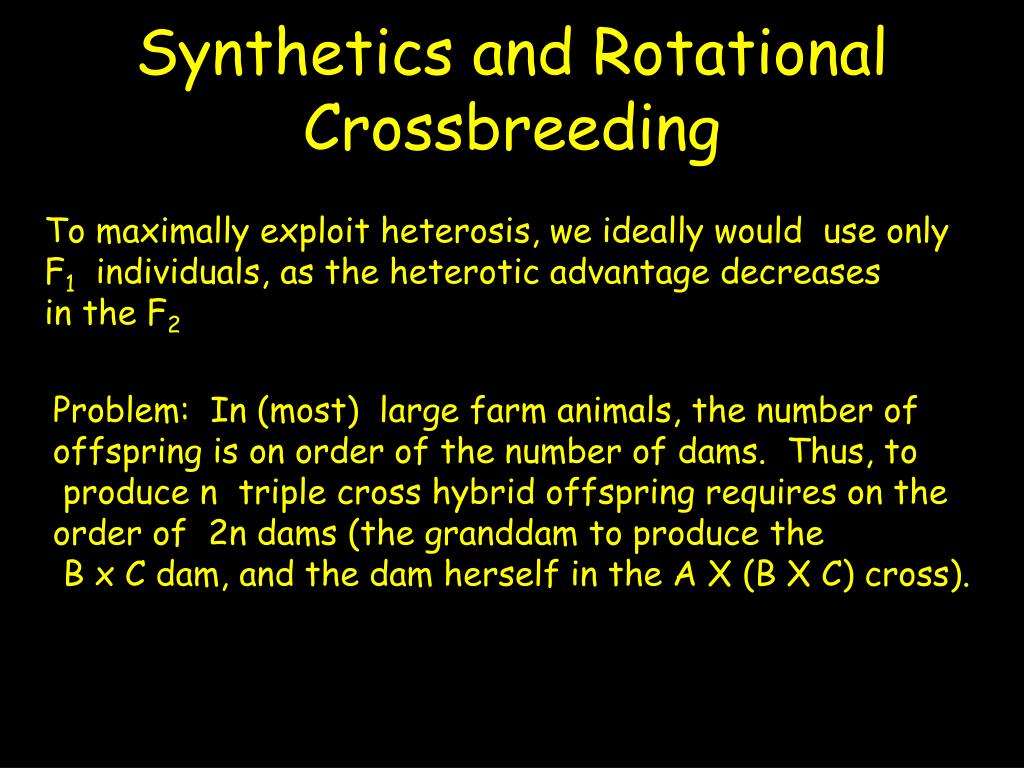 Synthetics and Rotational Crossbreeding

To maximally exploit heterosis, we ideally would use only $F_1$ individuals, as the heterotic advantage decreases in the $F_2$

Problem: In (most) large farm animals, the number of offspring is on order of the number of dams. Thus, to produce n triple cross hybrid offspring requires on the order of 2n dams (the granddam to produce the B x C dam, and the dam herself in the A X (B X C) cross).